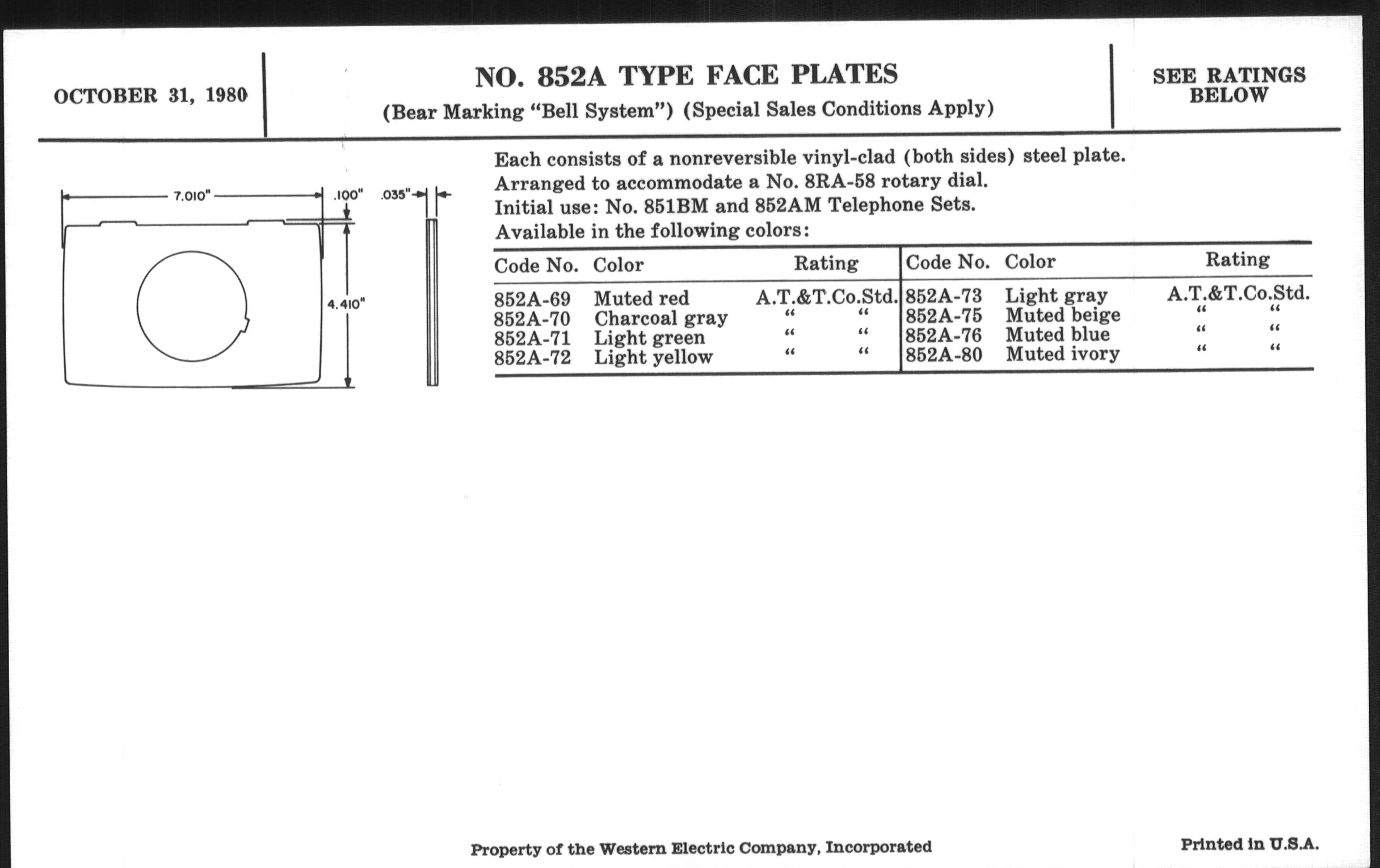 OCTOBER 31, 1980

NO. 852A TYPE FACE PLATES

(Bear Marking "Bell System") (Special Sales Conditions Apply)

SEE RATINGS BELOW

7.010"

.100"

.035"

4.410"

Each consists of a nonreversible vinyl-clad (both sides) steel plate.
Arranged to accommodate a No. 8RA-58 rotary dial.
Initial use: No. 851BM and 852AM Telephone Sets.
Available in the following colors:

| Code No. | Color | Rating | Code No. | Color | Rating |
|---|---|---|---|---|---|
| 852A-69 | Muted red | A.T.&T.Co.Std. | 852A-73 | Light gray | A.T.&T.Co.Std. |
| 852A-70 | Charcoal gray | " " | 852A-75 | Muted beige | " " |
| 852A-71 | Light green | " " | 852A-76 | Muted blue | " " |
| 852A-72 | Light yellow | " " | 852A-80 | Muted ivory | " " |

Property of the Western Electric Company, Incorporated

Printed in U.S.A.